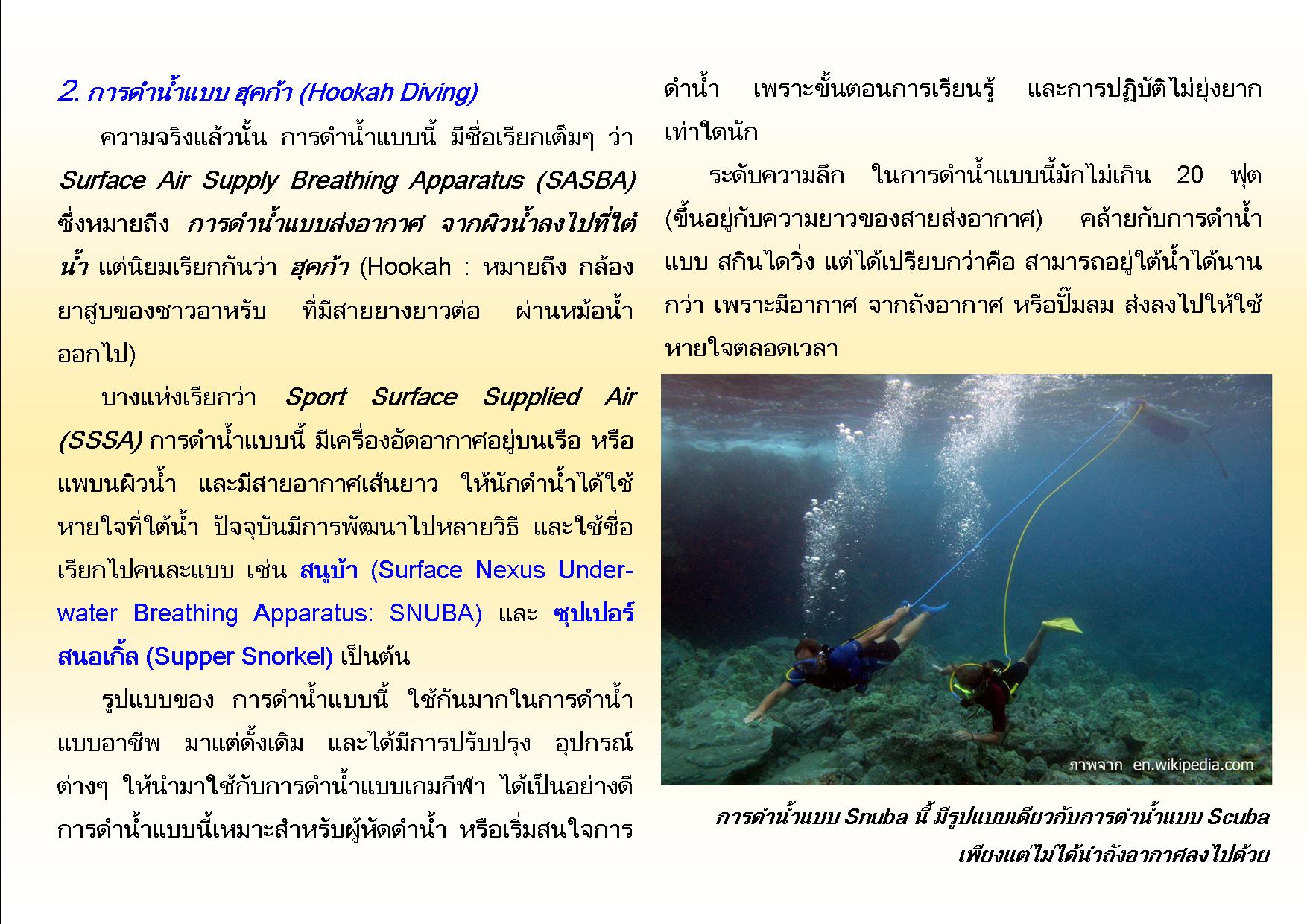 2. การดำน้ำแบบ ฮุคก้า (Hookah Diving)

ความจริงแล้วนั้น การดำน้ำแบบนี้ มีชื่อเรียกเต็มๆ ว่า Surface Air Supply Breathing Apparatus (SASBA) ซึ่งหมายถึง การดำน้ำแบบส่งอากาศ จากผิวน้ำลงไปที่ใต้น้ำ แต่นิยมเรียกกันว่า ฮุคก้า (Hookah : หมายถึง กล้องยาสูบของชาวอาหรับ ที่มีสายยางยาวต่อ ผ่านหม้อน้ำออกไป)

บางแห่งเรียกว่า Sport Surface Supplied Air (SSSA) การดำน้ำแบบนี้ มีเครื่องอัดอากาศอยู่บนเรือ หรือแพบนผิวน้ำ และมีสายอากาศเส้นยาว ให้นักดำน้ำได้ใช้หายใจที่ใต้น้ำ ปัจจุบันมีการพัฒนาไปหลายวิธี และใช้ชื่อเรียกไปคนละแบบ เช่น สนูบ้า (Surface Nexus Underwater Breathing Apparatus: SNUBA) และ ซุปเปอร์สนอเกิ้ล (Supper Snorkel) เป็นต้น

รูปแบบของ การดำน้ำแบบนี้ ใช้กันมากในการดำน้ำแบบอาชีพ มาแต่ดั้งเดิม และได้มีการปรับปรุง อุปกรณ์ต่างๆ ให้นำมาใช้กับการดำน้ำแบบเกมกีฬา ได้เป็นอย่างดี การดำน้ำแบบนี้เหมาะสำหรับผู้หัดดำน้ำ หรือเริ่มสนใจการดำน้ำ เพราะขั้นตอนการเรียนรู้ และการปฏิบัติไม่ยุ่งยากเท่าใดนัก

ระดับความลึก ในการดำน้ำแบบนี้มักไม่เกิน 20 ฟุต (ขึ้นอยู่กับความยาวของสายส่งอากาศ) คล้ายกับการดำน้ำแบบ สกินไดวิ่ง แต่ได้เปรียบกว่าคือ สามารถอยู่ใต้น้ำได้นานกว่า เพราะมีอากาศ จากถังอากาศ หรือปั๊มลม ส่งลงไปให้ใช้หายใจตลอดเวลา

ภาพจาก en.wikipedia.com

การดำน้ำแบบ Snuba นี้ มีรูปแบบเดียวกับการดำน้ำแบบ Scuba
เพียงแต่ไม่ได้นำถังอากาศลงไปด้วย